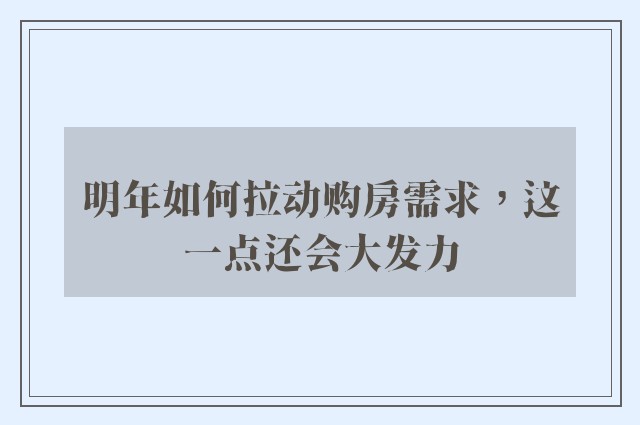 明年如何拉动购房需求，这一点还会大发力